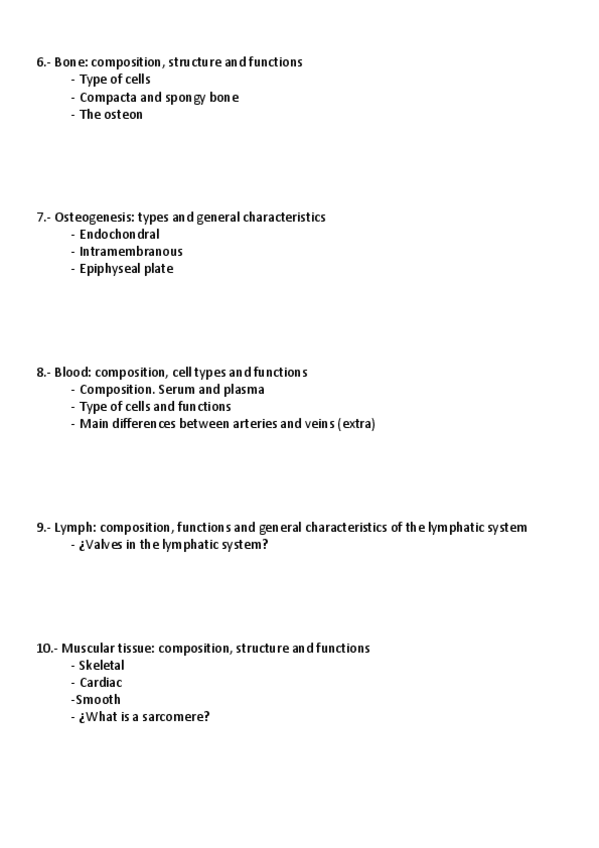 6.- Bone: composition, structure and functions
- Type of cells
- Compacta and spongy bone
- The osteon

7.- Osteogenesis: types and general characteristics
- Endochondral
- Intramembranous
- Epiphyseal plate

8.- Blood: composition, cell types and functions
- Composition. Serum and plasma
- Type of cells and functions
- Main differences between arteries and veins (extra)

9.- Lymph: composition, functions and general characteristics of the lymphatic system
- ¿Valves in the lymphatic system?

10.- Muscular tissue: composition, structure and functions
- Skeletal
- Cardiac
-Smooth
- ¿What is a sarcomere?